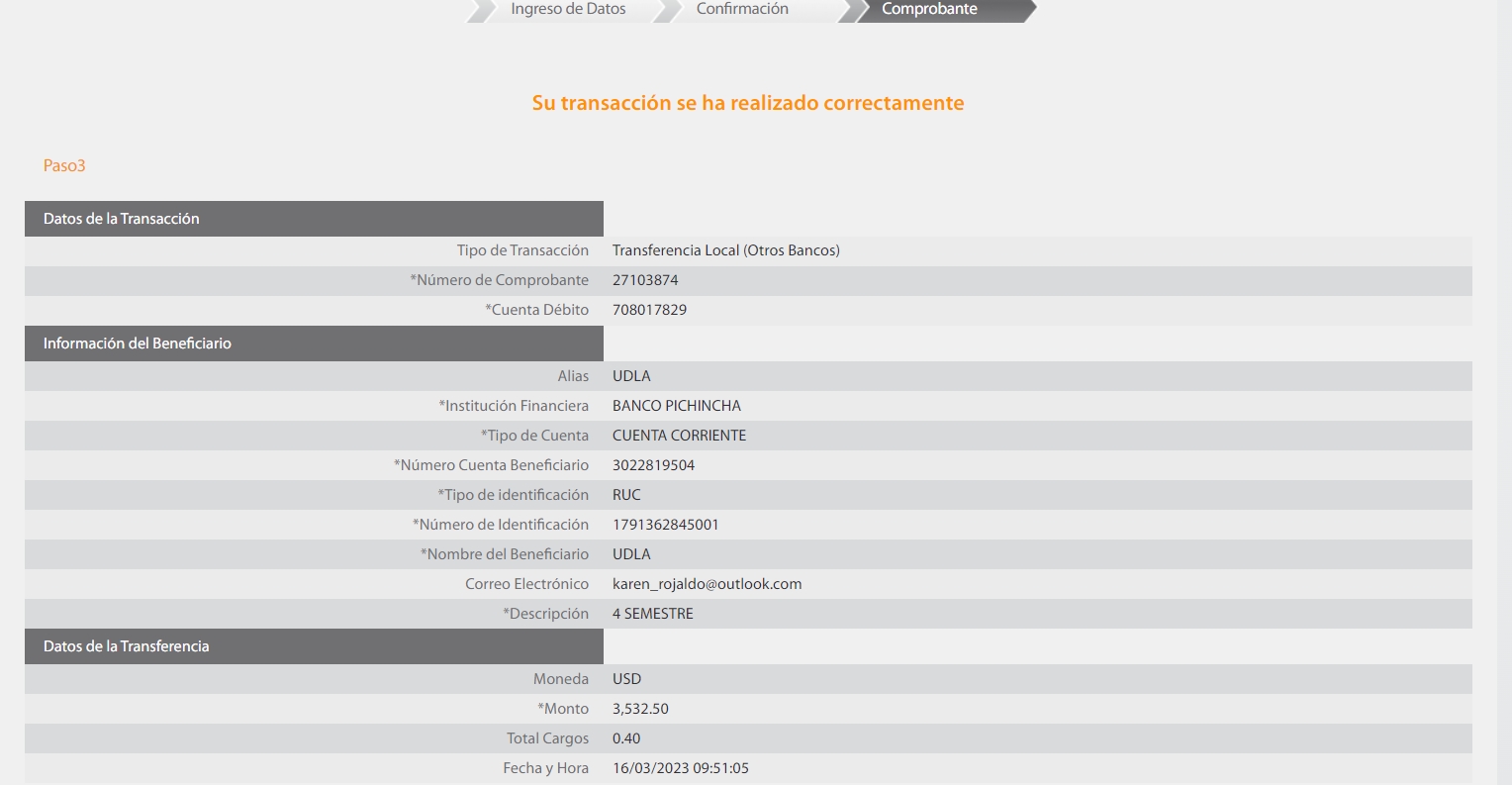 Ingreso de Datos Confirmación Comprobante

Su transacción se ha realizado correctamente

Paso3

Datos de la Transacción

| | |
|---|---|
| Tipo de Transacción | Transferencia Local (Otros Bancos) |
| *Número de Comprobante | 27103874 |
| *Cuenta Débito | 708017829 |

Información del Beneficiario

| | |
|---|---|
| Alias | UDLA |
| *Institución Financiera | BANCO PICHINCHA |
| *Tipo de Cuenta | CUENTA CORRIENTE |
| *Número Cuenta Beneficiario | 3022819504 |
| *Tipo de identificación | RUC |
| *Número de Identificación | 1791362845001 |
| *Nombre del Beneficiario | UDLA |
| Correo Electrónico | karen_rojaldo@outlook.com |
| *Descripción | 4 SEMESTRE |

Datos de la Transferencia

| | |
|---|---|
| Moneda | USD |
| *Monto | 3,532.50 |
| Total Cargos | 0.40 |
| Fecha y Hora | 16/03/2023 09:51:05 |